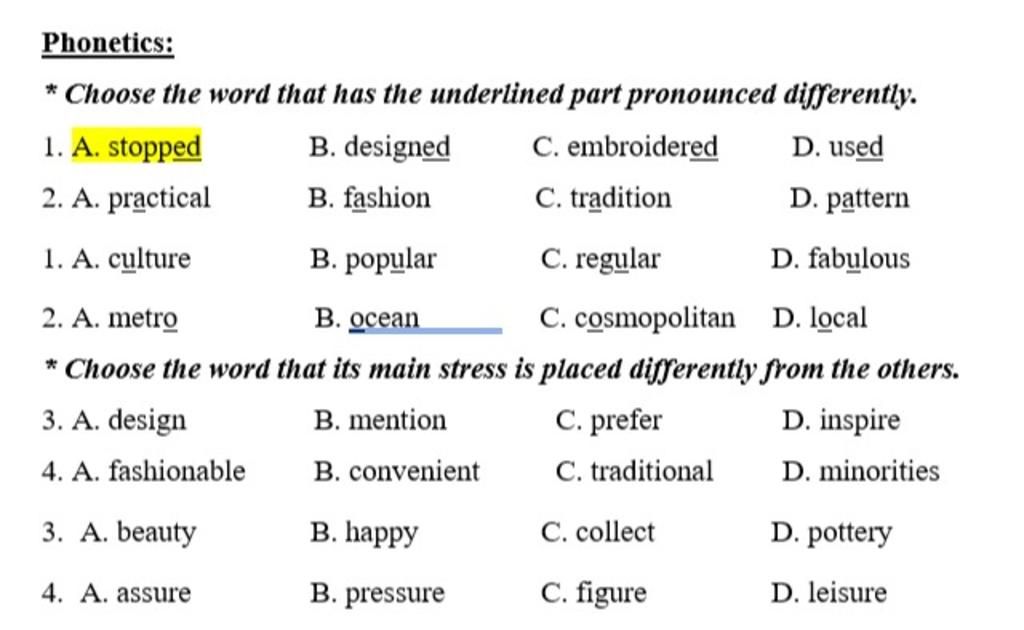 Phonetics:

* Choose the word that has the underlined part pronounced differently.

1. A. stopped B. designed C. embroidered D. used

2. A. practical B. fashion C. tradition D. pattern

1. A. culture B. popular C. regular D. fabulous

2. A. metro B. ocean C. cosmopolitan D. local

* Choose the word that its main stress is placed differently from the others.

3. A. design B. mention C. prefer D. inspire

4. A. fashionable B. convenient C. traditional D. minorities

3. A. beauty B. happy C. collect D. pottery

4. A. assure B. pressure C. figure D. leisure